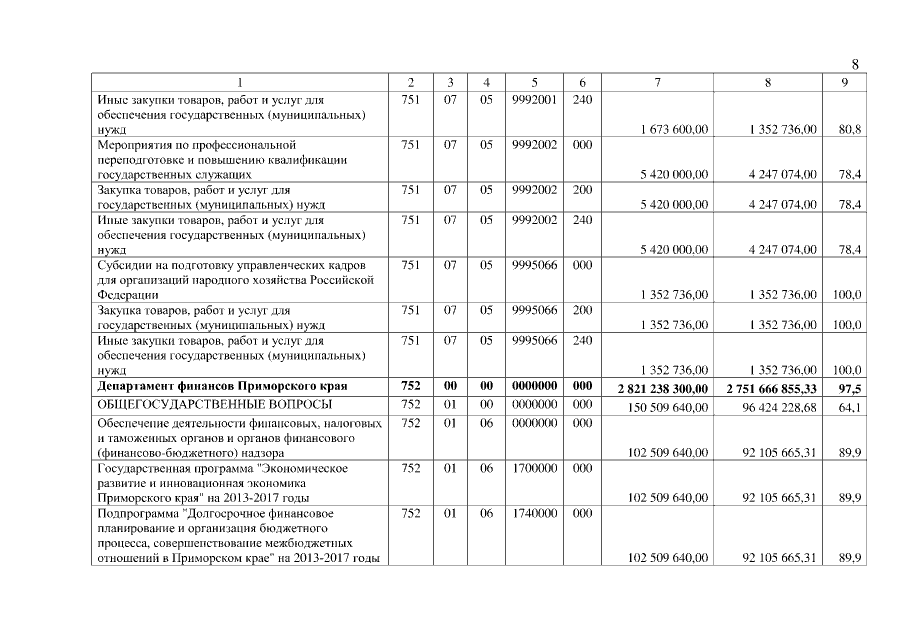 8

| 1 | 2 | 3 | 4 | 5 | 6 | 7 | 8 | 9 |
|---|---|---|---|---|---|---|---|---|
| Иные закупки товаров, работ и услуг для обеспечения государственных (муниципальных) нужд | 751 | 07 | 05 | 9992001 | 240 | 1 673 600,00 | 1 352 736,00 | 80,8 |
| Мероприятия по профессиональной переподготовке и повышению квалификации государственных служащих | 751 | 07 | 05 | 9992002 | 000 | 5 420 000,00 | 4 247 074,00 | 78,4 |
| Закупка товаров, работ и услуг для государственных (муниципальных) нужд | 751 | 07 | 05 | 9992002 | 200 | 5 420 000,00 | 4 247 074,00 | 78,4 |
| Иные закупки товаров, работ и услуг для обеспечения государственных (муниципальных) нужд | 751 | 07 | 05 | 9992002 | 240 | 5 420 000,00 | 4 247 074,00 | 78,4 |
| Субсидии на подготовку управленческих кадров для организаций народного хозяйства Российской Федерации | 751 | 07 | 05 | 9995066 | 000 | 1 352 736,00 | 1 352 736,00 | 100,0 |
| Закупка товаров, работ и услуг для государственных (муниципальных) нужд | 751 | 07 | 05 | 9995066 | 200 | 1 352 736,00 | 1 352 736,00 | 100,0 |
| Иные закупки товаров, работ и услуг для обеспечения государственных (муниципальных) нужд | 751 | 07 | 05 | 9995066 | 240 | 1 352 736,00 | 1 352 736,00 | 100,0 |
| **Департамент финансов Приморского края** | **752** | **00** | **00** | **0000000** | **000** | **2 821 238 300,00** | **2 751 666 855,33** | **97,5** |
| ОБЩЕГОСУДАРСТВЕННЫЕ ВОПРОСЫ | 752 | 01 | 00 | 0000000 | 000 | 150 509 640,00 | 96 424 228,68 | 64,1 |
| Обеспечение деятельности финансовых, налоговых и таможенных органов и органов финансового (финансово-бюджетного) надзора | 752 | 01 | 06 | 0000000 | 000 | 102 509 640,00 | 92 105 665,31 | 89,9 |
| Государственная программа "Экономическое развитие и инновационная экономика Приморского края" на 2013-2017 годы | 752 | 01 | 06 | 1700000 | 000 | 102 509 640,00 | 92 105 665,31 | 89,9 |
| Подпрограмма "Долгосрочное финансовое планирование и организация бюджетного процесса, совершенствование межбюджетных отношений в Приморском крае" на 2013-2017 годы | 752 | 01 | 06 | 1740000 | 000 | 102 509 640,00 | 92 105 665,31 | 89,9 |